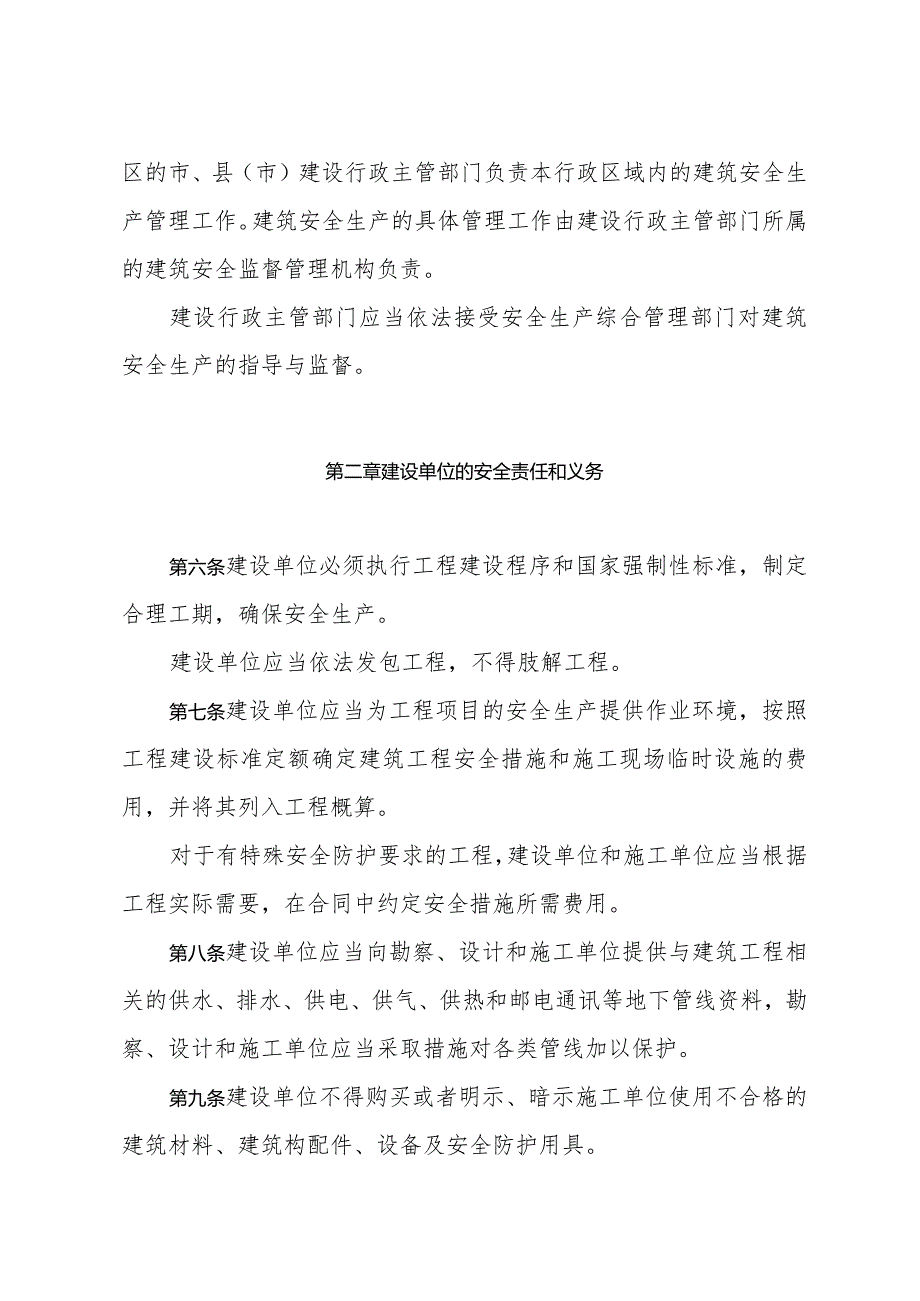 区的市、县（市）建设行政主管部门负责本行政区域内的建筑安全生产管理工作。建筑安全生产的具体管理工作由建设行政主管部门所属的建筑安全监督管理机构负责。

建设行政主管部门应当依法接受安全生产综合管理部门对建筑安全生产的指导与监督。

第二章建设单位的安全责任和义务

第六条建设单位必须执行工程建设程序和国家强制性标准，制定合理工期，确保安全生产。

建设单位应当依法发包工程，不得肢解工程。

第七条建设单位应当为工程项目的安全生产提供作业环境，按照工程建设标准定额确定建筑工程安全措施和施工现场临时设施的费用，并将其列入工程概算。

对于有特殊安全防护要求的工程，建设单位和施工单位应当根据工程实际需要，在合同中约定安全措施所需费用。

第八条建设单位应当向勘察、设计和施工单位提供与建筑工程相关的供水、排水、供电、供气、供热和邮电通讯等地下管线资料，勘察、设计和施工单位应当采取措施对各类管线加以保护。

第九条建设单位不得购买或者明示、暗示施工单位使用不合格的建筑材料、建筑构配件、设备及安全防护用具。